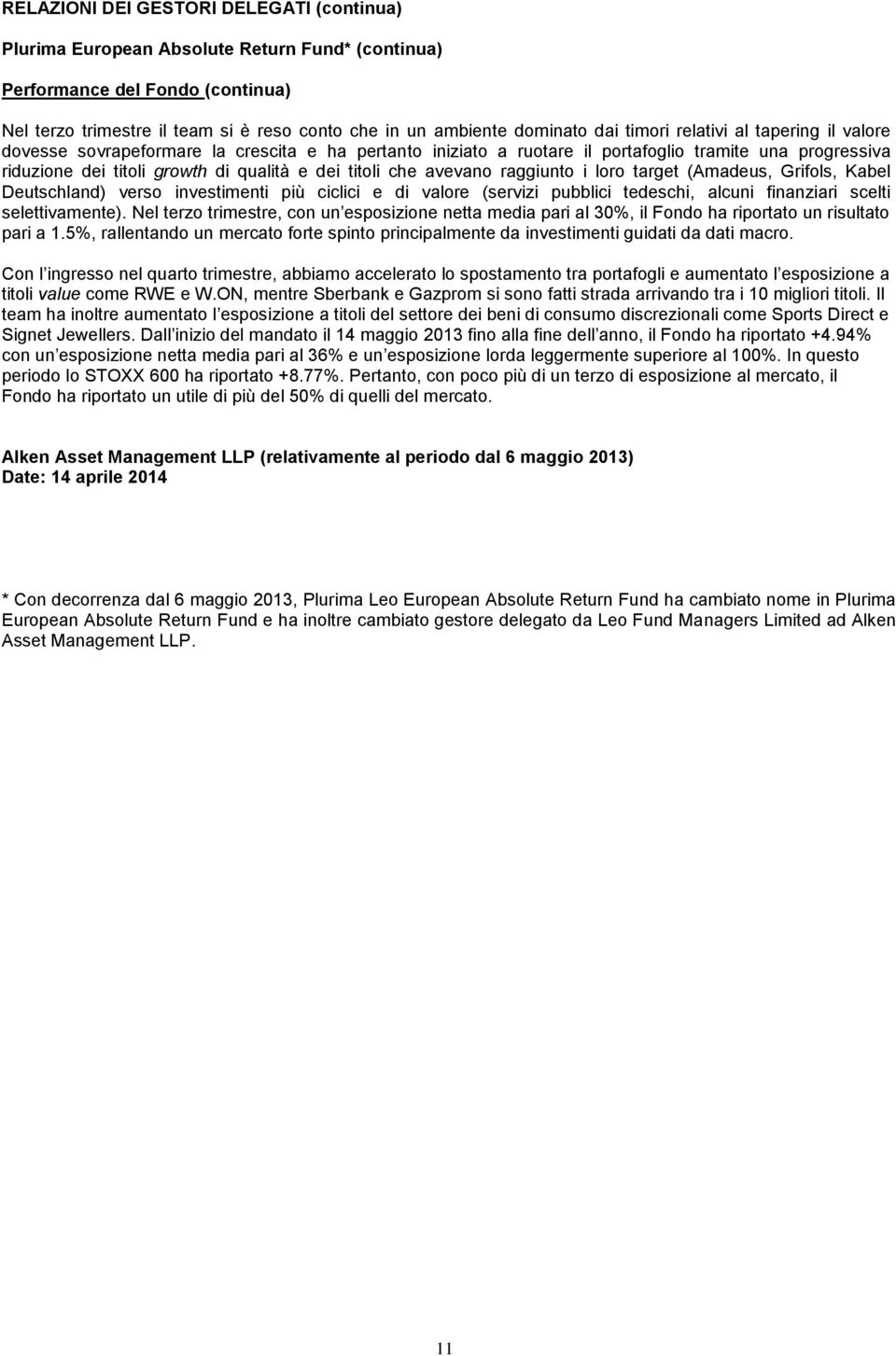 RELAZIONI DEI GESTORI DELEGATI (continua)

Plurima European Absolute Return Fund* (continua)

Performance del Fondo (continua)

Nel terzo trimestre il team si è reso conto che in un ambiente dominato dai timori relativi al tapering il valore dovesse sovrapeformare la crescita e ha pertanto iniziato a ruotare il portafoglio tramite una progressiva riduzione dei titoli growth di qualità e dei titoli che avevano raggiunto i loro target (Amadeus, Grifols, Kabel Deutschland) verso investimenti più ciclici e di valore (servizi pubblici tedeschi, alcuni finanziari scelti selettivamente). Nel terzo trimestre, con un esposizione netta media pari al 30%, il Fondo ha riportato un risultato pari a 1.5%, rallentando un mercato forte spinto principalmente da investimenti guidati da dati macro.

Con l ingresso nel quarto trimestre, abbiamo accelerato lo spostamento tra portafogli e aumentato l esposizione a titoli value come RWE e W.ON, mentre Sberbank e Gazprom si sono fatti strada arrivando tra i 10 migliori titoli. Il team ha inoltre aumentato l esposizione a titoli del settore dei beni di consumo discrezionali come Sports Direct e Signet Jewellers. Dall inizio del mandato il 14 maggio 2013 fino alla fine dell anno, il Fondo ha riportato +4.94% con un esposizione netta media pari al 36% e un esposizione lorda leggermente superiore al 100%. In questo periodo lo STOXX 600 ha riportato +8.77%. Pertanto, con poco più di un terzo di esposizione al mercato, il Fondo ha riportato un utile di più del 50% di quelli del mercato.

Alken Asset Management LLP (relativamente al periodo dal 6 maggio 2013)
Date: 14 aprile 2014

* Con decorrenza dal 6 maggio 2013, Plurima Leo European Absolute Return Fund ha cambiato nome in Plurima European Absolute Return Fund e ha inoltre cambiato gestore delegato da Leo Fund Managers Limited ad Alken Asset Management LLP.

11